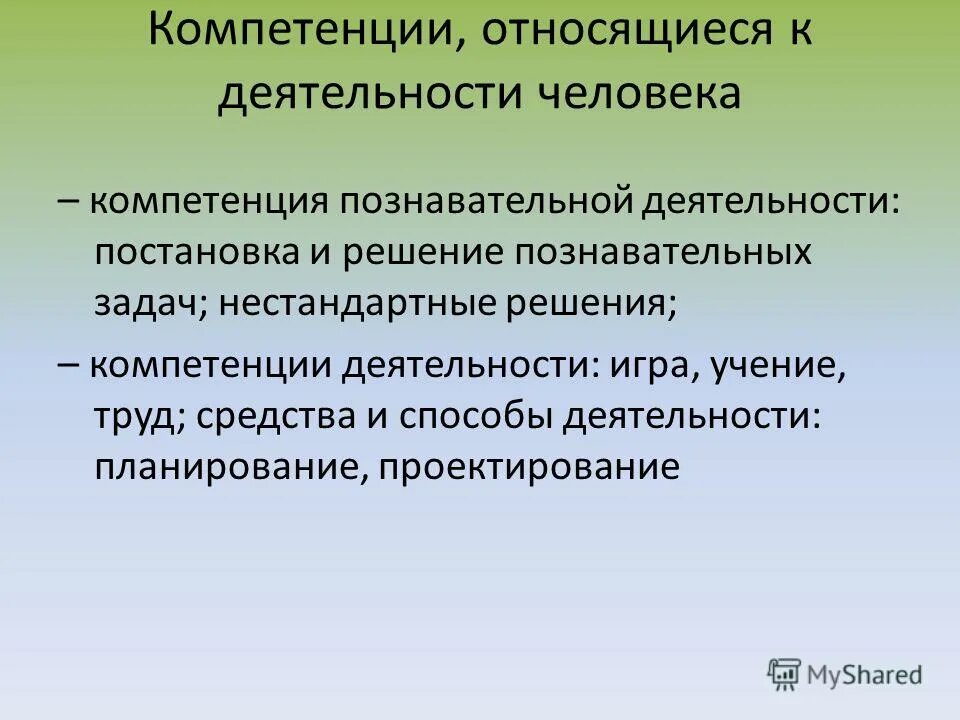 Компетенции, относящиеся к деятельности человека

– компетенция познавательной деятельности: постановка и решение познавательных задач; нестандартные решения;

– компетенции деятельности: игра, учение, труд; средства и способы деятельности: планирование, проектирование

MyShared